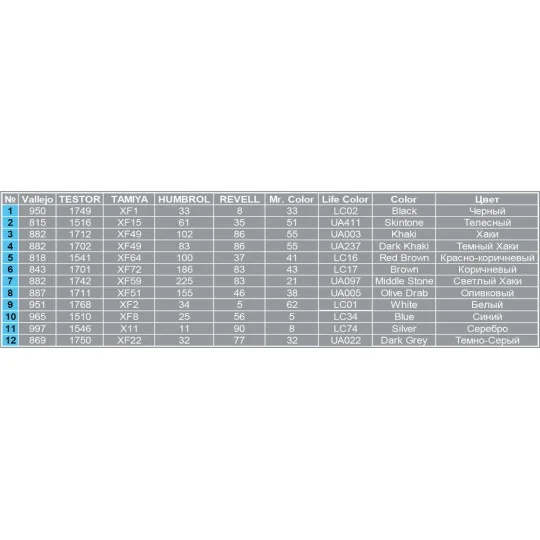 | № | Vallejo | TESTOR | TAMIYA | HUMBROL | REVELL | Mr. Color | Life Color | Color | Цвет |
|---|---|---|---|---|---|---|---|---|---|
| 1 | 950 | 1749 | XF1 | 33 | 8 | 33 | LC02 | Black | Черный |
| 2 | 815 | 1516 | XF15 | 61 | 35 | 51 | UA411 | Skintone | Телесный |
| 3 | 882 | 1712 | XF49 | 102 | 86 | 55 | UA003 | Khaki | Хаки |
| 4 | 882 | 1702 | XF49 | 83 | 86 | 55 | UA237 | Dark Khaki | Темный Хаки |
| 5 | 818 | 1541 | XF64 | 100 | 37 | 41 | LC16 | Red Brown | Красно-коричневый |
| 6 | 843 | 1701 | XF72 | 186 | 83 | 43 | LC17 | Brown | Коричневый |
| 7 | 882 | 1742 | XF59 | 225 | 83 | 21 | UA097 | Middle Stone | Светлый Хаки |
| 8 | 887 | 1711 | XF51 | 155 | 46 | 38 | UA005 | Olive Drab | Оливковый |
| 9 | 951 | 1768 | XF2 | 34 | 5 | 62 | LC01 | White | Белый |
| 10 | 965 | 1510 | XF8 | 25 | 56 | 5 | LC34 | Blue | Синий |
| 11 | 997 | 1546 | X11 | 11 | 90 | 8 | LC74 | Silver | Серебро |
| 12 | 869 | 1750 | XF22 | 32 | 77 | 32 | UA022 | Dark Grey | Темно-Серый |